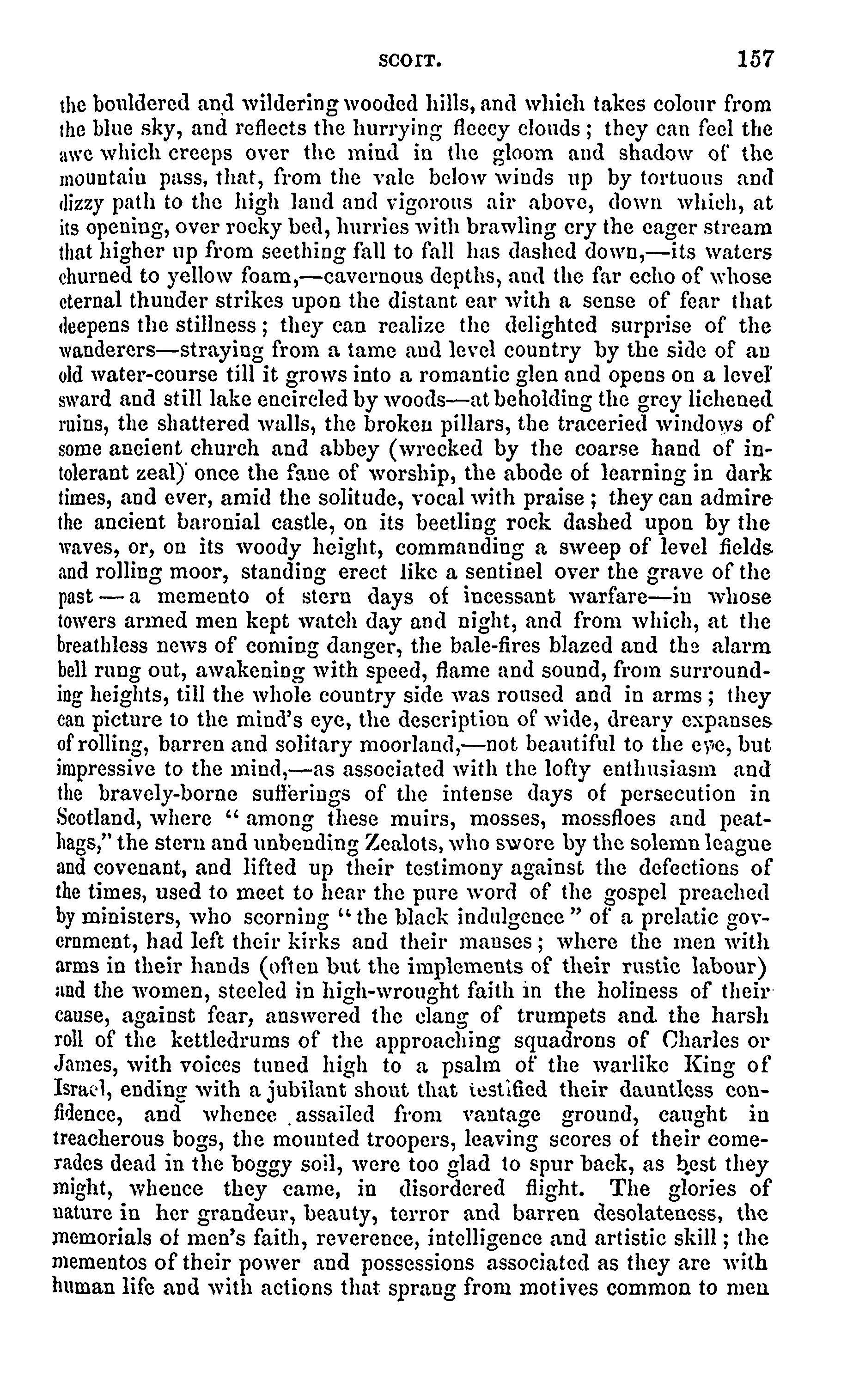 SCOTT. 157

the bouldered and wildering wooded hills, and which takes colour from the blue sky, and reflects the hurrying fleecy clouds; they can feel the awe which creeps over the mind in the gloom and shadow of the mountain pass, that, from the vale below winds up by tortuous and dizzy path to the high land and vigorous air above, down which, at its opening, over rocky bed, hurries with brawling cry the eager stream that higher up from seething fall to fall has dashed down,—its waters churned to yellow foam,—cavernous depths, and the far echo of whose eternal thunder strikes upon the distant ear with a sense of fear that deepens the stillness; they can realize the delighted surprise of the wanderers—straying from a tame and level country by the side of an old water-course till it grows into a romantic glen and opens on a level sward and still lake encircled by woods—at beholding the grey lichened ruins, the shattered walls, the broken pillars, the traceried windows of some ancient church and abbey (wrecked by the coarse hand of intolerant zeal) once the fane of worship, the abode of learning in dark times, and ever, amid the solitude, vocal with praise; they can admire the ancient baronial castle, on its beetling rock dashed upon by the waves, or, on its woody height, commanding a sweep of level fields and rolling moor, standing erect like a sentinel over the grave of the past — a memento of stern days of incessant warfare—in whose towers armed men kept watch day and night, and from which, at the breathless news of coming danger, the bale-fires blazed and the alarm bell rung out, awakening with speed, flame and sound, from surrounding heights, till the whole country side was roused and in arms; they can picture to the mind's eye, the description of wide, dreary expanses of rolling, barren and solitary moorland,—not beautiful to the eye, but impressive to the mind,—as associated with the lofty enthusiasm and the bravely-borne sufferings of the intense days of persecution in Scotland, where "among these muirs, mosses, mossfloes and peat-hags," the stern and unbending Zealots, who swore by the solemn league and covenant, and lifted up their testimony against the defections of the times, used to meet to hear the pure word of the gospel preached by ministers, who scorning "the black indulgence" of a prelatic government, had left their kirks and their manses; where the men with arms in their hands (often but the implements of their rustic labour) and the women, steeled in high-wrought faith in the holiness of their cause, against fear, answered the clang of trumpets and the harsh roll of the kettledrums of the approaching squadrons of Charles or James, with voices tuned high to a psalm of the warlike King of Israel, ending with a jubilant shout that testified their dauntless confidence, and whence assailed from vantage ground, caught in treacherous bogs, the mounted troopers, leaving scores of their comerades dead in the boggy soil, were too glad to spur back, as best they might, whence they came, in disordered flight. The glories of nature in her grandeur, beauty, terror and barren desolateness, the memorials of men's faith, reverence, intelligence and artistic skill; the mementos of their power and possessions associated as they are with human life and with actions that sprang from motives common to men